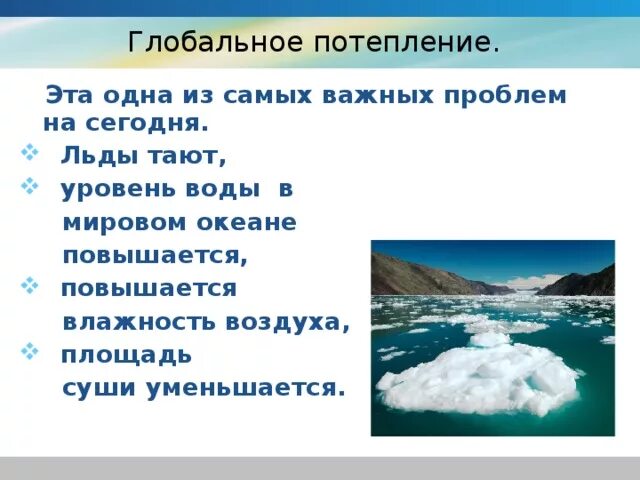 Глобальное потепление.

Эта одна из самых важных проблем на сегодня.

Льды тают,

уровень воды в мировом океане повышается,

повышается влажность воздуха,

площадь суши уменьшается.